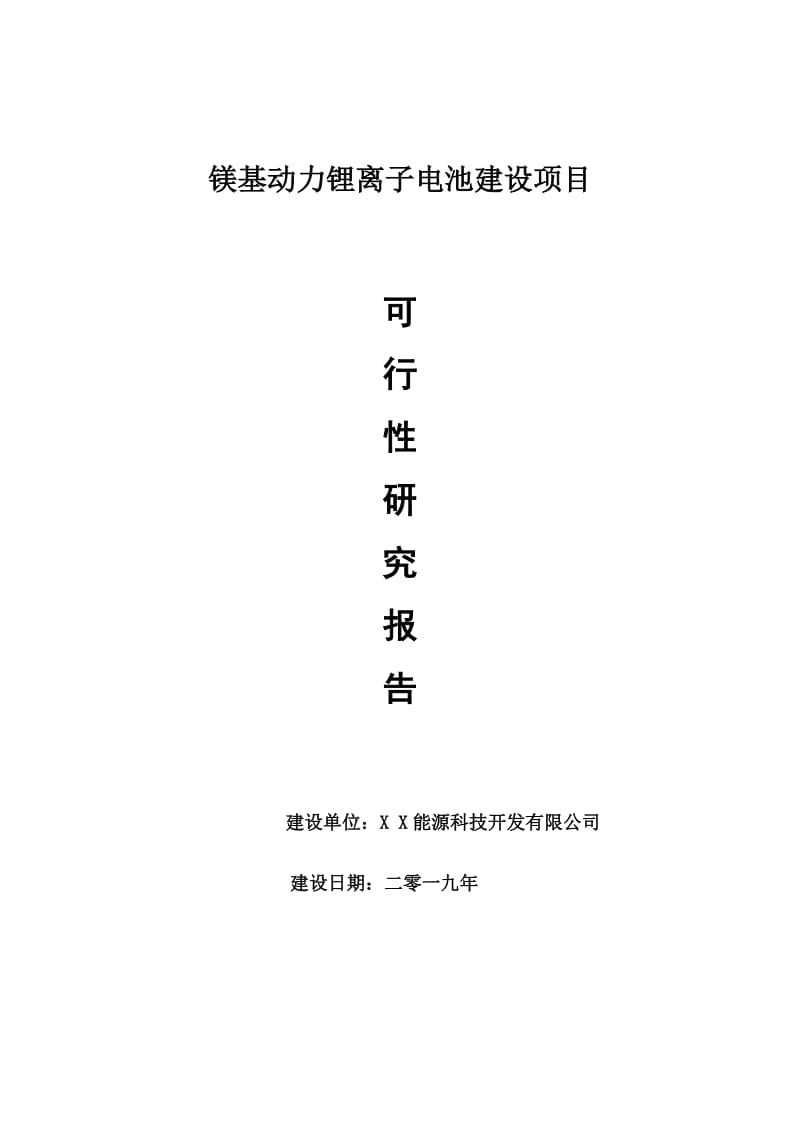 镁基动力锂离子电池建设项目

可

行

性

研

究

报

告

建设单位：X X能源科技开发有限公司

建设日期：二零一九年